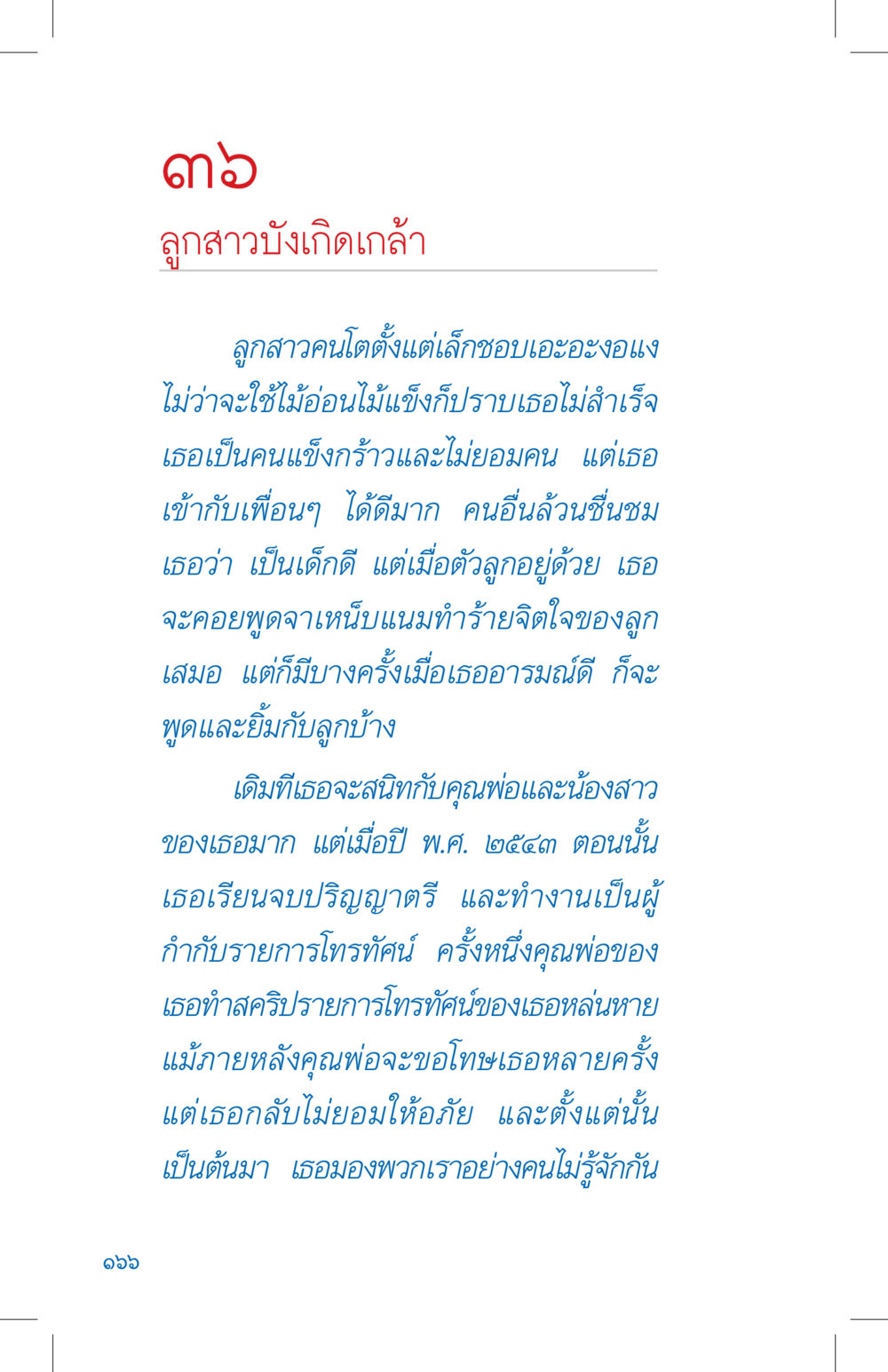 ๓๖
ลูกสาวบังเกิดเกล้า

ลูกสาวคนโตตั้งแต่เล็กชอบเอะอะงอแง ไม่ว่าจะใช้ไม้อ่อนไม้แข็งก็ปราบเธอไม่สำเร็จ เธอเป็นคนแข็งกร้าวและไม่ยอมคน แต่เธอเข้ากับเพื่อนๆ ได้ดีมาก คนอื่นล้วนชื่นชมเธอว่า เป็นเด็กดี แต่เมื่อตัวลูกอยู่ด้วย เธอจะคอยพูดจาเหน็บแนมทำร้ายจิตใจของลูกเสมอ แต่ก็มีบางครั้งเมื่อเธออารมณ์ดี ก็จะพูดและยิ้มกับลูกบ้าง

เดิมทีเธอจะสนิทกับคุณพ่อและน้องสาวของเธอมาก แต่เมื่อปี พ.ศ. ๒๕๔๓ ตอนนั้นเธอเรียนจบปริญญาตรี และทำงานเป็นผู้กำกับรายการโทรทัศน์ ครั้งหนึ่งคุณพ่อของเธอทำสคริปรายการโทรทัศน์ของเธอหล่นหาย แม้ภายหลังคุณพ่อจะขอโทษเธอหลายครั้ง แต่เธอกลับไม่ยอมให้อภัย และตั้งแต่นั้นเป็นต้นมา เธอมองพวกเราอย่างคนไม่รู้จักกัน

๑๖๖